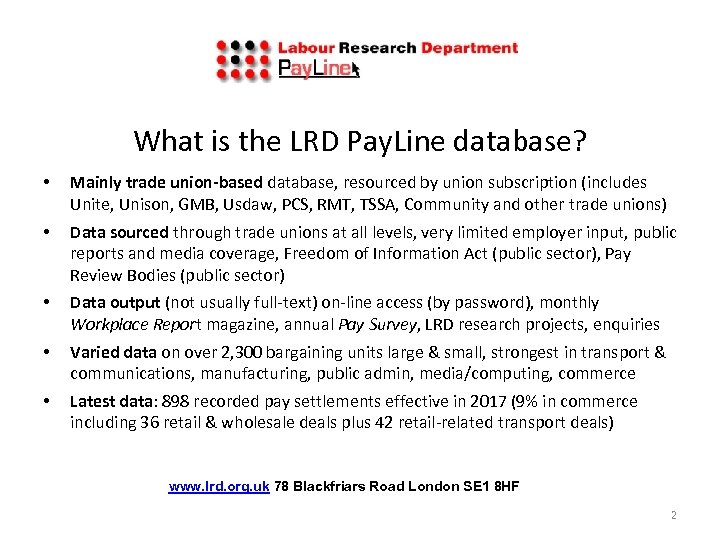 Labour Research Department
PayLine

What is the LRD PayLine database?

• Mainly trade union-based database, resourced by union subscription (includes Unite, Unison, GMB, Usdaw, PCS, RMT, TSSA, Community and other trade unions)

• Data sourced through trade unions at all levels, very limited employer input, public reports and media coverage, Freedom of Information Act (public sector), Pay Review Bodies (public sector)

• Data output (not usually full-text) on-line access (by password), monthly Workplace Report magazine, annual Pay Survey, LRD research projects, enquiries

• Varied data on over 2,300 bargaining units large & small, strongest in transport & communications, manufacturing, public admin, media/computing, commerce

• Latest data: 898 recorded pay settlements effective in 2017 (9% in commerce including 36 retail & wholesale deals plus 42 retail-related transport deals)

www.lrd.org.uk 78 Blackfriars Road London SE1 8HF

2